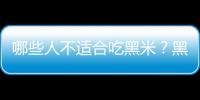 哪些人不适合吃黑米？黑